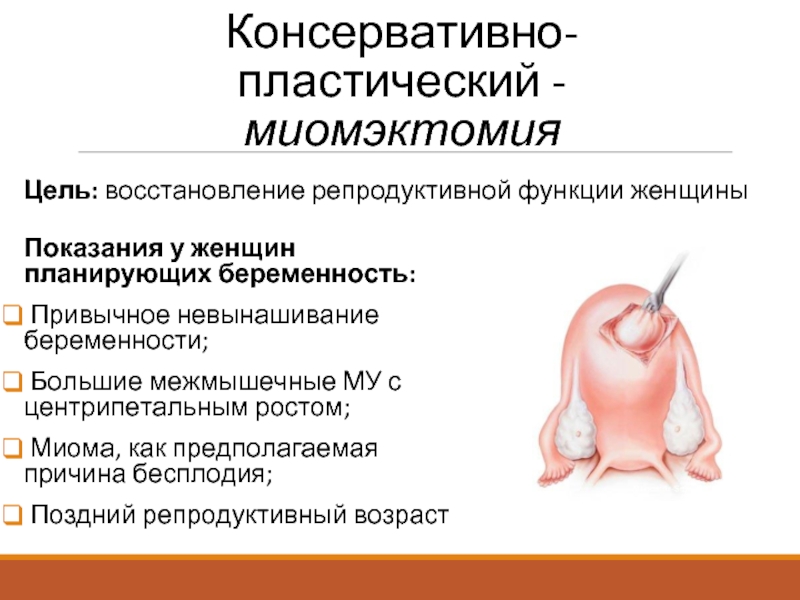 Консервативно-пластический - миомэктомия

Цель: восстановление репродуктивной функции женщины

Показания у женщин планирующих беременность:

☐ Привычное невынашивание беременности;

☐ Большие межмышечные МУ с центрипетальным ростом;

☐ Миома, как предполагаемая причина бесплодия;

☐ Поздний репродуктивный возраст